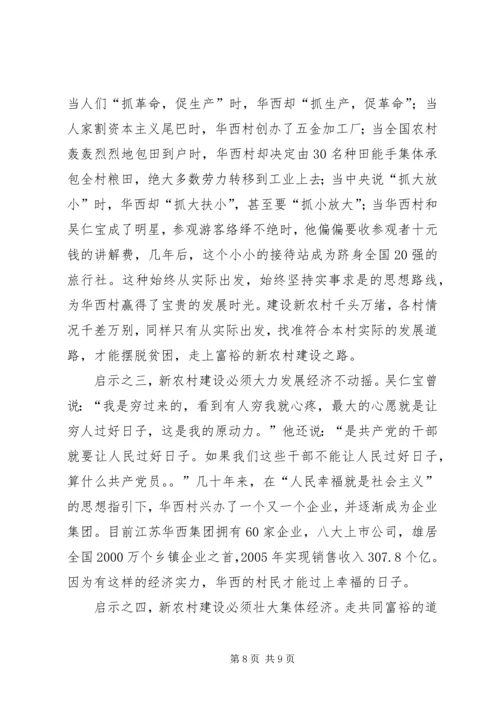 当人们“抓革命，促生产”时，华西却“抓生产，促革命”；当人家割资本主义尾巴时，华西村创办了五金加工厂；当全国农村轰轰烈烈地包田到户时，华西村却决定由30名种田能手集体承包全村粮田，绝大多数劳力转移到工业上去；当中央说“抓大放小”时，华西却“抓大扶小”，甚至要“抓小放大”；当华西村和吴仁宝成了明星，参观游客络绎不绝时，他偏偏要收参观者十元钱的讲解费，几年后，这个小小的接待站成为跻身全国20强的旅行社。这种始终从实际出发，始终坚持实事求是的思想路线，为华西村赢得了宝贵的发展时光。建设新农村千头万绪，各村情况千差万别，同样只有从实际出发，找准符合本村实际的发展道路，才能摆脱贫困，走上富裕的新农村建设之路。

启示之三，新农村建设必须大力发展经济不动摇。吴仁宝曾说：“我是穷过来的，看到有人穷我就心疼，最大的心愿就是让穷人过好日子，这是我的原动力。”他还说：“是共产党的干部就要让人民过好日子。如果我们这些干部不能让人民过好日子，算什么共产党员。。”几十年来，在“人民幸福就是社会主义”的思想指引下，华西村兴办了一个又一个企业，并逐渐成为企业集团。目前江苏华西集团拥有60家企业，八大上市公司，雄居全国2000万个乡镇企业之首，2005年实现销售收入307.8个亿。因为有这样的经济实力，华西的村民才能过上幸福的日子。

启示之四，新农村建设必须壮大集体经济。走共同富裕的道

第8页 共9页